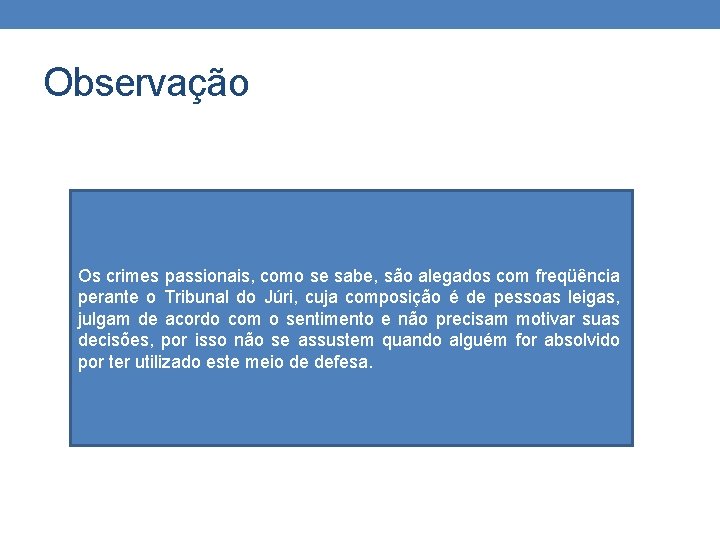 Observação

Os crimes passionais, como se sabe, são alegados com freqüência perante o Tribunal do Júri, cuja composição é de pessoas leigas, julgam de acordo com o sentimento e não precisam motivar suas decisões, por isso não se assustem quando alguém for absolvido por ter utilizado este meio de defesa.